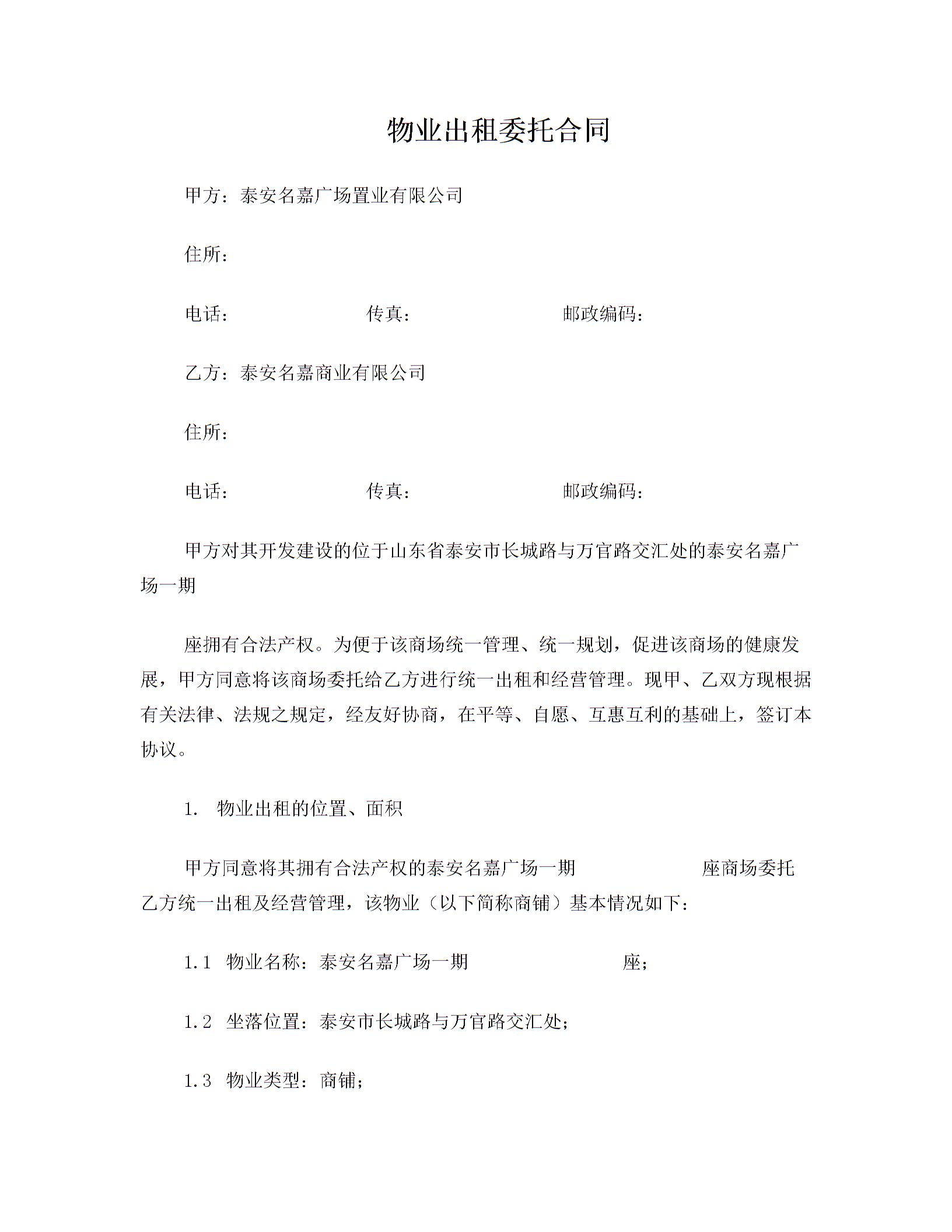 物业出租委托合同

甲方：泰安名嘉广场置业有限公司

住所：

电话：　　　　　　传真：　　　　　　　邮政编码：

乙方：泰安名嘉商业有限公司

住所：

电话：　　　　　　传真：　　　　　　　邮政编码：

甲方对其开发建设的位于山东省泰安市长城路与万官路交汇处的泰安名嘉广场一期

座拥有合法产权。为便于该商场统一管理、统一规划，促进该商场的健康发展，甲方同意将该商场委托给乙方进行统一出租和经营管理。现甲、乙双方现根据有关法律、法规之规定，经友好协商，在平等、自愿、互惠互利的基础上，签订本协议。

1. 物业出租的位置、面积

甲方同意将其拥有合法产权的泰安名嘉广场一期　　　　　座商场委托乙方统一出租及经营管理，该物业（以下简称商铺）基本情况如下：

1.1 物业名称：泰安名嘉广场一期　　　　　座；

1.2 坐落位置：泰安市长城路与万官路交汇处；

1.3 物业类型：商铺；